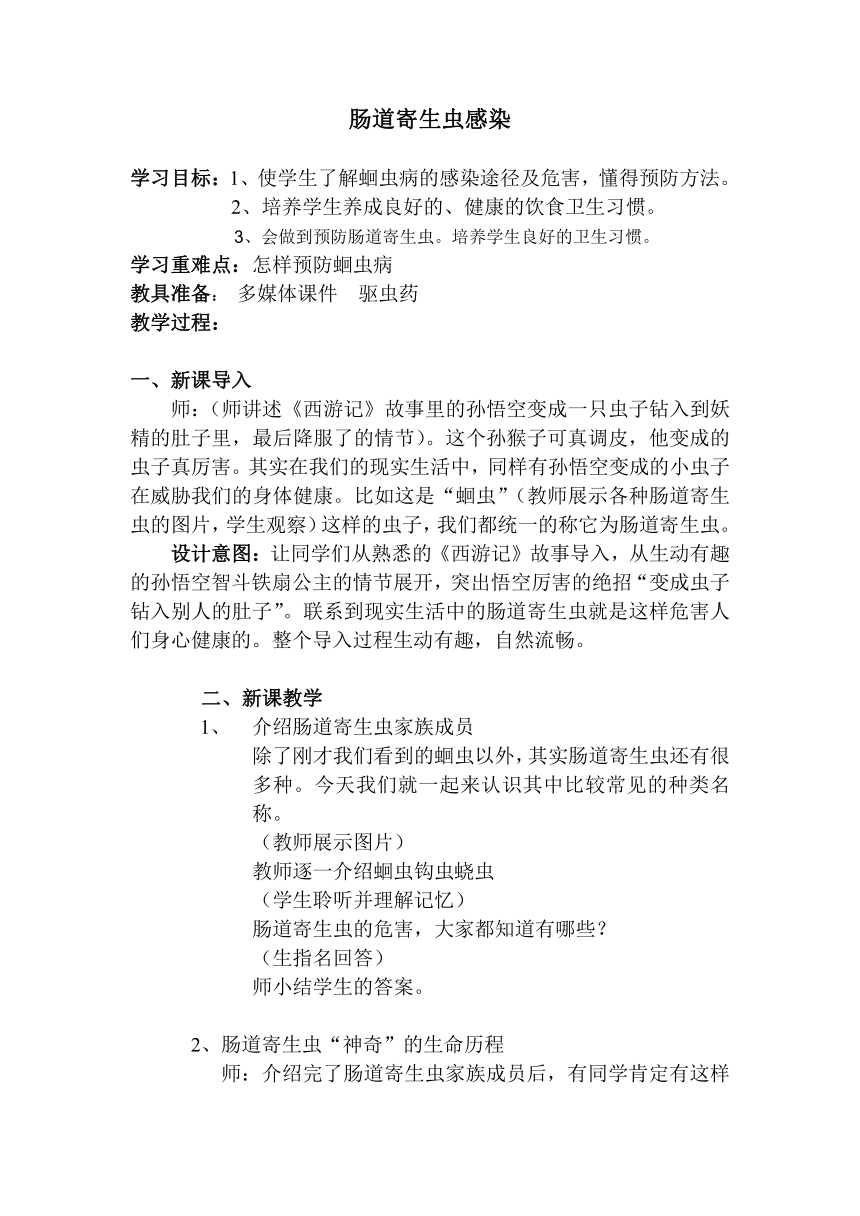 肠道寄生虫感染

学习目标：1、使学生了解蛔虫病的感染途径及危害，懂得预防方法。
2、培养学生养成良好的、健康的饮食卫生习惯。
3、会做到预防肠道寄生虫。培养学生良好的卫生习惯。
学习重难点：怎样预防蛔虫病
教具准备： 多媒体课件 驱虫药
教学过程：

一、新课导入
师：（师讲述《西游记》故事里的孙悟空变成一只虫子钻入到妖精的肚子里，最后降服了的情节）。这个孙猴子可真调皮，他变成的虫子真厉害。其实在我们的现实生活中，同样有孙悟空变成的小虫子在威胁我们的身体健康。比如这是“蛔虫”（教师展示各种肠道寄生虫的图片，学生观察）这样的虫子，我们都统一的称它为肠道寄生虫。
设计意图：让同学们从熟悉的《西游记》故事导入，从生动有趣的孙悟空智斗铁扇公主的情节展开，突出悟空厉害的绝招“变成虫子钻入别人的肚子”。联系到现实生活中的肠道寄生虫就是这样危害人们身心健康的。整个导入过程生动有趣，自然流畅。

二、新课教学
1、 介绍肠道寄生虫家族成员
除了刚才我们看到的蛔虫以外，其实肠道寄生虫还有很多种。今天我们就一起来认识其中比较常见的种类名称。
（教师展示图片）
教师逐一介绍蛔虫钩虫蛲虫
（学生聆听并理解记忆）
肠道寄生虫的危害，大家都知道有哪些？
（生指名回答）
师小结学生的答案。

2、肠道寄生虫“神奇”的生命历程
师：介绍完了肠道寄生虫家族成员后，有同学肯定有这样